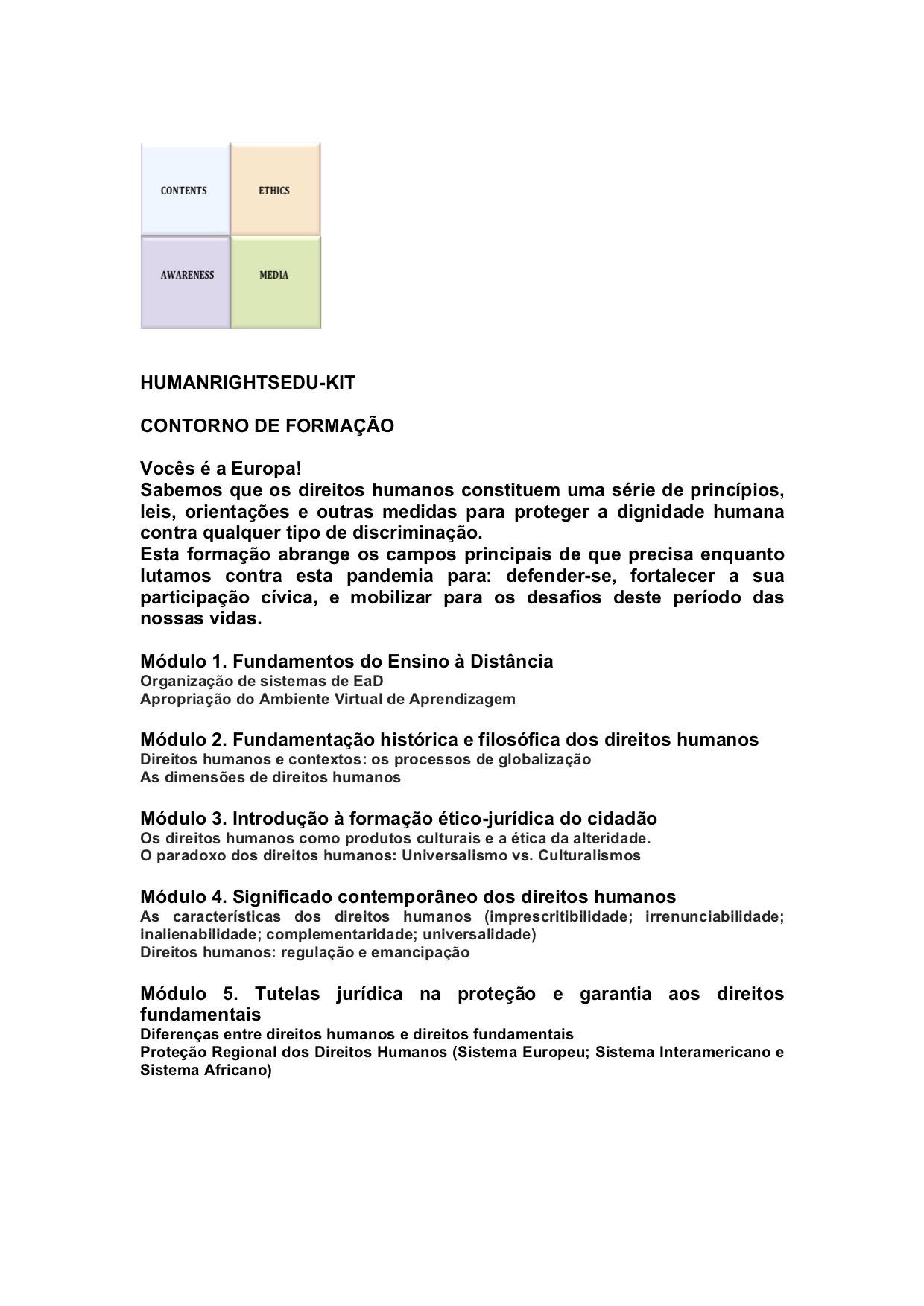 CONTENTS

ETHICS

AWARENESS

MEDIA

HUMANRIGHTSEDU-KIT

CONTORNO DE FORMAÇÃO

Vocês é a Europa!
Sabemos que os direitos humanos constituem uma série de princípios, leis, orientações e outras medidas para proteger a dignidade humana contra qualquer tipo de discriminação.
Esta formação abrange os campos principais de que precisa enquanto lutamos contra esta pandemia para: defender-se, fortalecer a sua participação cívica, e mobilizar para os desafios deste período das nossas vidas.

Módulo 1. Fundamentos do Ensino à Distância
Organização de sistemas de EaD
Apropriação do Ambiente Virtual de Aprendizagem

Módulo 2. Fundamentação histórica e filosófica dos direitos humanos
Direitos humanos e contextos: os processos de globalização
As dimensões de direitos humanos

Módulo 3. Introdução à formação ético-jurídica do cidadão
Os direitos humanos como produtos culturais e a ética da alteridade.
O paradoxo dos direitos humanos: Universalismo vs. Culturalismos

Módulo 4. Significado contemporâneo dos direitos humanos
As características dos direitos humanos (imprescritibilidade; irrenunciabilidade; inalienabilidade; complementaridade; universalidade)
Direitos humanos: regulação e emancipação

Módulo 5. Tutelas jurídica na proteção e garantia aos direitos fundamentais
Diferenças entre direitos humanos e direitos fundamentais
Proteção Regional dos Direitos Humanos (Sistema Europeu; Sistema Interamericano e Sistema Africano)